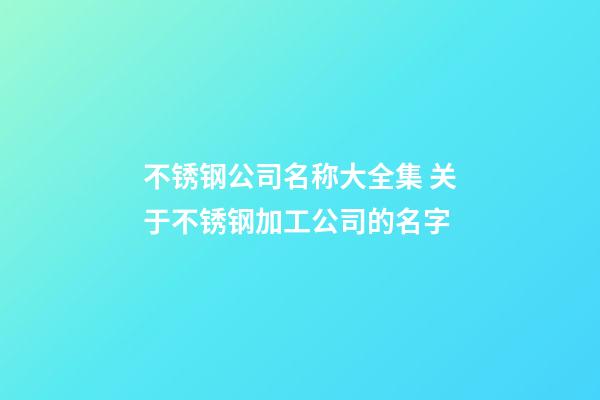 不锈钢公司名称大全集 关于不锈钢加工公司的名字